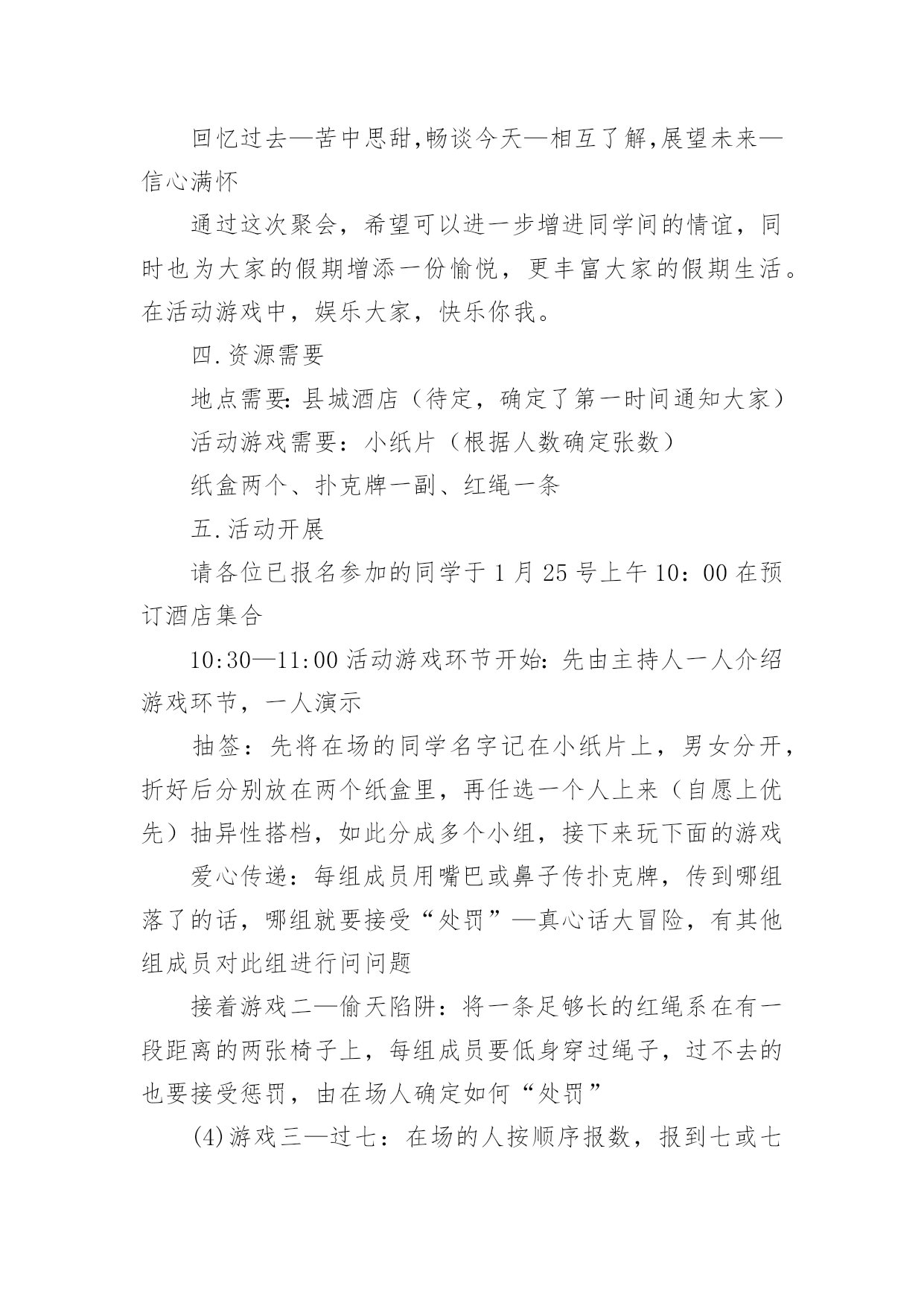 回忆过去—苦中思甜,畅谈今天—相互了解,展望未来—信心满怀

通过这次聚会，希望可以进一步增进同学间的情谊，同时也为大家的假期增添一份愉悦，更丰富大家的假期生活。在活动游戏中，娱乐大家，快乐你我。

四.资源需要

地点需要:县城酒店（待定，确定了第一时间通知大家）

活动游戏需要：小纸片（根据人数确定张数）

纸盒两个、扑克牌一副、红绳一条

五.活动开展

请各位已报名参加的同学于1月25号上午10：00在预订酒店集合

10:30—11:00活动游戏环节开始:先由主持人一人介绍游戏环节，一人演示

抽签：先将在场的同学名字记在小纸片上，男女分开，折好后分别放在两个纸盒里，再任选一个人上来（自愿上优先）抽异性搭档，如此分成多个小组，接下来玩下面的游戏

爱心传递：每组成员用嘴巴或鼻子传扑克牌，传到哪组落了的话，哪组就要接受“处罚”—真心话大冒险，有其他组成员对此组进行问问题

接着游戏二—偷天陷阱：将一条足够长的红绳系在有一段距离的两张椅子上，每组成员要低身穿过绳子，过不去的也要接受惩罚，由在场人确定如何“处罚”

(4)游戏三—过七：在场的人按顺序报数，报到七或七